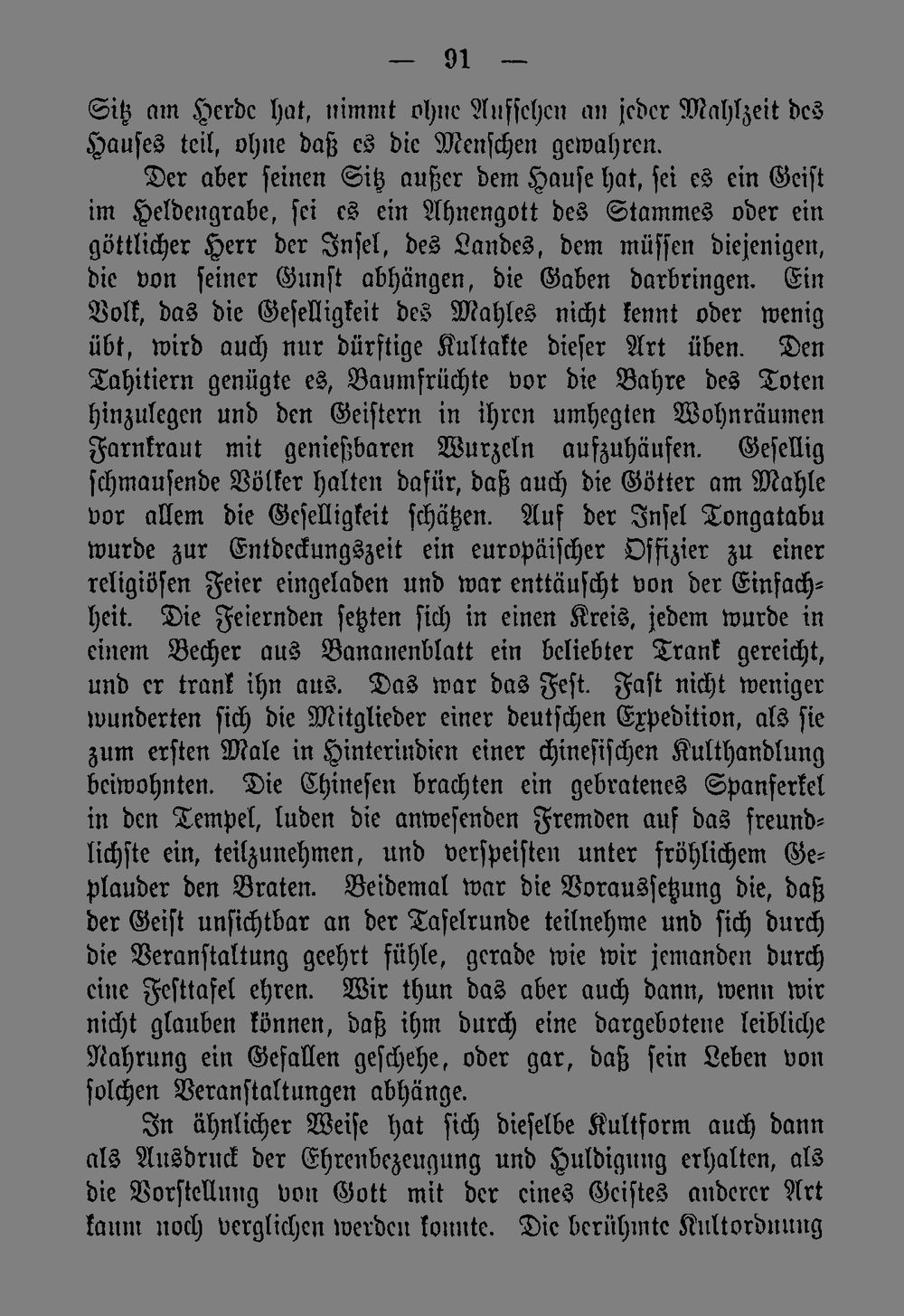 — 91 —

Sitz am Herde hat, nimmt ohne Aufsehen an jeder Mahlzeit des Hauses teil, ohne daß es die Menschen gewahren.

Der aber seinen Sitz außer dem Hause hat, sei es ein Geist im Heldengrabe, sei es ein Ahnengott des Stammes oder ein göttlicher Herr der Insel, des Landes, dem müssen diejenigen, die von seiner Gunst abhängen, die Gaben darbringen. Ein Volk, das die Geselligkeit des Mahles nicht kennt oder wenig übt, wird auch nur dürftige Kultakte dieser Art üben. Den Tahitiern genügte es, Baumfrüchte vor die Bahre des Toten hinzulegen und den Geistern in ihren umhegten Wohnräumen Farnkraut mit genießbaren Wurzeln aufzuhäufen. Gesellig schmausende Völker halten dafür, daß auch die Götter am Mahle vor allem die Geselligkeit schätzen. Auf der Insel Tongatabu wurde zur Entdeckungszeit ein europäischer Offizier zu einer religiösen Feier eingeladen und war enttäuscht von der Einfachheit. Die Feiernden setzten sich in einen Kreis, jedem wurde in einem Becher aus Bananenblatt ein beliebter Trank gereicht, und er trank ihn aus. Das war das Fest. Fast nicht weniger wunderten sich die Mitglieder einer deutschen Expedition, als sie zum ersten Male in Hinterindien einer chinesischen Kulthandlung beiwohnten. Die Chinesen brachten ein gebratenes Spanferkel in den Tempel, luden die anwesenden Fremden auf das freundlichste ein, teilzunehmen, und verspeisten unter fröhlichem Geplauder den Braten. Beidemal war die Voraussetzung die, daß der Geist unsichtbar an der Tafelrunde teilnehme und sich durch die Veranstaltung geehrt fühle, gerade wie wir jemanden durch eine Festtafel ehren. Wir thun das aber auch dann, wenn wir nicht glauben können, daß ihm durch eine dargebotene leibliche Nahrung ein Gefallen geschehe, oder gar, daß sein Leben von solchen Veranstaltungen abhänge.

In ähnlicher Weise hat sich dieselbe Kultform auch dann als Ausdruck der Ehrenbezeugung und Huldigung erhalten, als die Vorstellung von Gott mit der eines Geistes anderer Art kaum noch verglichen werden konnte. Die berühmte Kultordnung